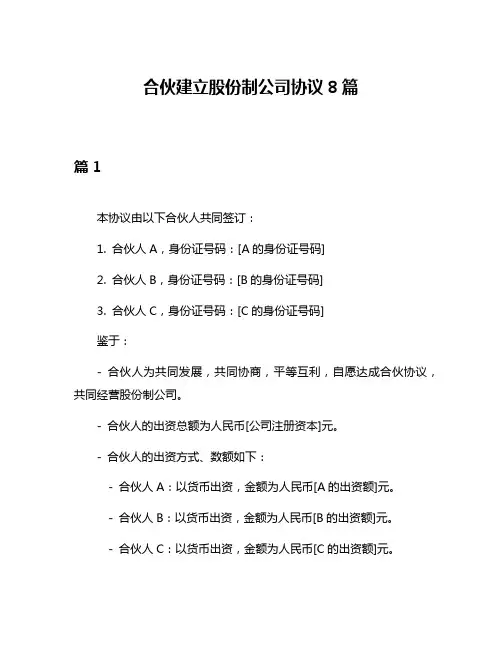 合伙建立股份制公司协议 8 篇

篇 1

本协议由以下合伙人共同签订：

1. 合伙人 A，身份证号码：[A 的身份证号码]

2. 合伙人 B，身份证号码：[B 的身份证号码]

3. 合伙人 C，身份证号码：[C 的身份证号码]

鉴于：

- 合伙人为共同发展，共同协商，平等互利，自愿达成合伙协议，共同经营股份制公司。

- 合伙人的出资总额为人民币[公司注册资本]元。

- 合伙人的出资方式、数额如下：

- 合伙人 A：以货币出资，金额为人民币[A 的出资额]元。

- 合伙人 B：以货币出资，金额为人民币[B 的出资额]元。

- 合伙人 C：以货币出资，金额为人民币[C 的出资额]元。